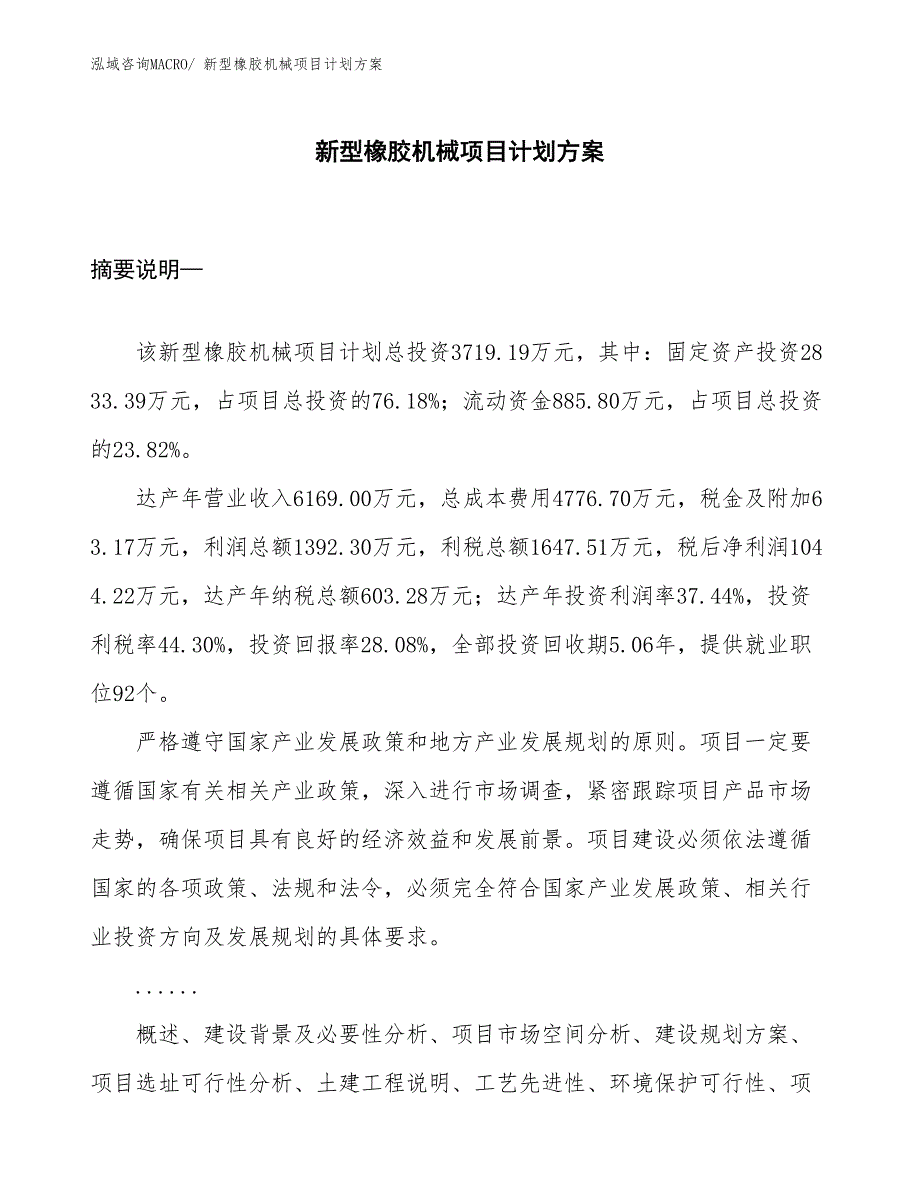 泓域咨询MACRO/ 新型橡胶机械项目计划方案

新型橡胶机械项目计划方案

摘要说明—

该新型橡胶机械项目计划总投资3719.19万元，其中：固定资产投资2833.39万元，占项目总投资的76.18%；流动资金885.80万元，占项目总投资的23.82%。

达产年营业收入6169.00万元，总成本费用4776.70万元，税金及附加63.17万元，利润总额1392.30万元，利税总额1647.51万元，税后净利润1044.22万元，达产年纳税总额603.28万元；达产年投资利润率37.44%，投资利税率44.30%，投资回报率28.08%，全部投资回收期5.06年，提供就业职位92个。

严格遵守国家产业发展政策和地方产业发展规划的原则。项目一定要遵循国家有关相关产业政策，深入进行市场调查，紧密跟踪项目产品市场走势，确保项目具有良好的经济效益和发展前景。项目建设必须依法遵循国家的各项政策、法规和法令，必须完全符合国家产业发展政策、相关行业投资方向及发展规划的具体要求。

......

概述、建设背景及必要性分析、项目市场空间分析、建设规划方案、项目选址可行性分析、土建工程说明、工艺先进性、环境保护可行性、项